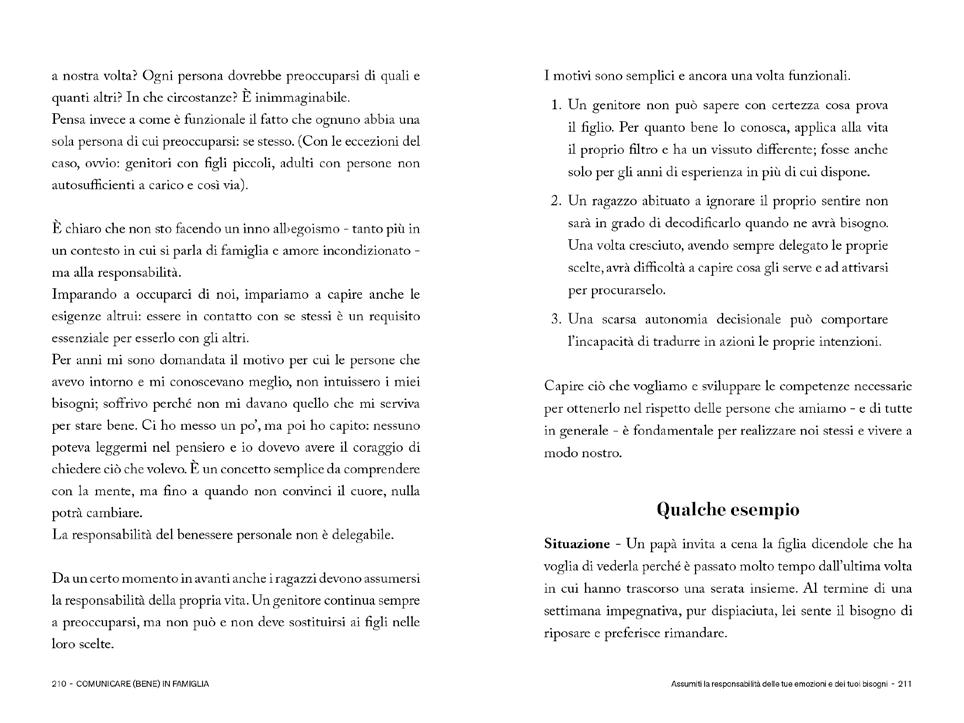 a nostra volta? Ogni persona dovrebbe preoccuparsi di quali e quanti altri? In che circostanze? È inimmaginabile.
Pensa invece a come è funzionale il fatto che ognuno abbia una sola persona di cui preoccuparsi: se stesso. (Con le eccezioni del caso, ovvio: genitori con figli piccoli, adulti con persone non autosufficienti a carico e così via).

È chiaro che non sto facendo un inno all'egoismo - tanto più in un contesto in cui si parla di famiglia e amore incondizionato - ma alla responsabilità.
Imparando a occuparci di noi, impariamo a capire anche le esigenze altrui: essere in contatto con se stessi è un requisito essenziale per esserlo con gli altri.
Per anni mi sono domandata il motivo per cui le persone che avevo intorno e mi conoscevano meglio, non intuissero i miei bisogni; soffrivo perché non mi davano quello che mi serviva per stare bene. Ci ho messo un po', ma poi ho capito: nessuno poteva leggermi nel pensiero e io dovevo avere il coraggio di chiedere ciò che volevo. È un concetto semplice da comprendere con la mente, ma fino a quando non convinci il cuore, nulla potrà cambiare.
La responsabilità del benessere personale non è delegabile.

Da un certo momento in avanti anche i ragazzi devono assumersi la responsabilità della propria vita. Un genitore continua sempre a preoccuparsi, ma non può e non deve sostituirsi ai figli nelle loro scelte.

210 - COMUNICARE (BENE) IN FAMIGLIA

I motivi sono semplici e ancora una volta funzionali.
1. Un genitore non può sapere con certezza cosa prova il figlio. Per quanto bene lo conosca, applica alla vita il proprio filtro e ha un vissuto differente; fosse anche solo per gli anni di esperienza in più di cui dispone.
2. Un ragazzo abituato a ignorare il proprio sentire non sarà in grado di decodificarlo quando ne avrà bisogno. Una volta cresciuto, avendo sempre delegato le proprie scelte, avrà difficoltà a capire cosa gli serve e ad attivarsi per procurarselo.
3. Una scarsa autonomia decisionale può comportare l'incapacità di tradurre in azioni le proprie intenzioni.

Capire ciò che vogliamo e sviluppare le competenze necessarie per ottenerlo nel rispetto delle persone che amiamo - e di tutte in generale - è fondamentale per realizzare noi stessi e vivere a modo nostro.

Qualche esempio

Situazione - Un papà invita a cena la figlia dicendole che ha voglia di vederla perché è passato molto tempo dall'ultima volta in cui hanno trascorso una serata insieme. Al termine di una settimana impegnativa, pur dispiaciuta, lei sente il bisogno di riposare e preferisce rimandare.

Assumiti la responsabilità delle tue emozioni e dei tuoi bisogni - 211